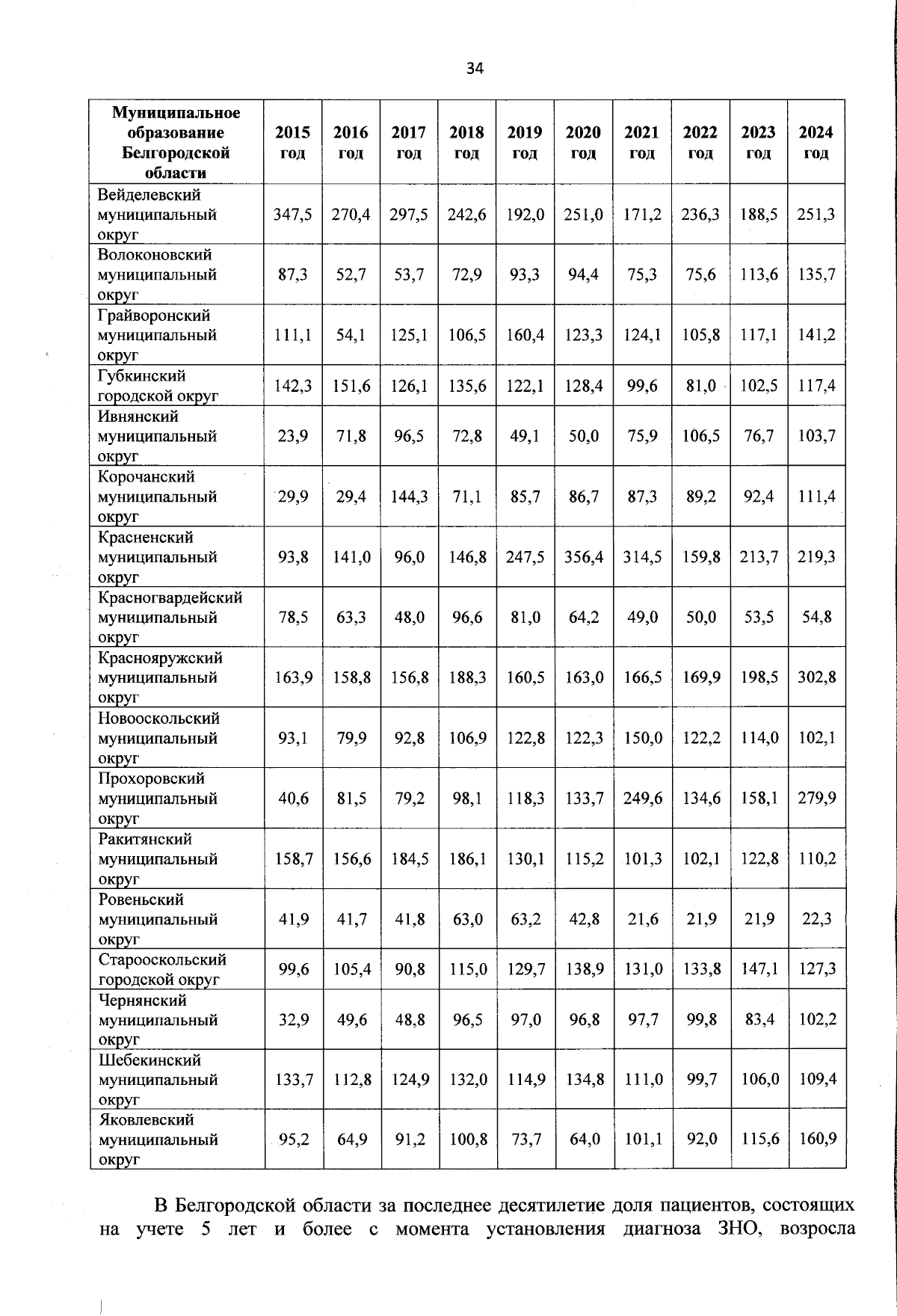 34

| Муниципальное образование Белгородской области | 2015 год | 2016 год | 2017 год | 2018 год | 2019 год | 2020 год | 2021 год | 2022 год | 2023 год | 2024 год |
|---|---|---|---|---|---|---|---|---|---|---|
| Вейделевский муниципальный округ | 347,5 | 270,4 | 297,5 | 242,6 | 192,0 | 251,0 | 171,2 | 236,3 | 188,5 | 251,3 |
| Волоконовский муниципальный округ | 87,3 | 52,7 | 53,7 | 72,9 | 93,3 | 94,4 | 75,3 | 75,6 | 113,6 | 135,7 |
| Грайворонский муниципальный округ | 111,1 | 54,1 | 125,1 | 106,5 | 160,4 | 123,3 | 124,1 | 105,8 | 117,1 | 141,2 |
| Губкинский городской округ | 142,3 | 151,6 | 126,1 | 135,6 | 122,1 | 128,4 | 99,6 | 81,0 | 102,5 | 117,4 |
| Ивнянский муниципальный округ | 23,9 | 71,8 | 96,5 | 72,8 | 49,1 | 50,0 | 75,9 | 106,5 | 76,7 | 103,7 |
| Корочанский муниципальный округ | 29,9 | 29,4 | 144,3 | 71,1 | 85,7 | 86,7 | 87,3 | 89,2 | 92,4 | 111,4 |
| Красненский муниципальный округ | 93,8 | 141,0 | 96,0 | 146,8 | 247,5 | 356,4 | 314,5 | 159,8 | 213,7 | 219,3 |
| Красногвардейский муниципальный округ | 78,5 | 63,3 | 48,0 | 96,6 | 81,0 | 64,2 | 49,0 | 50,0 | 53,5 | 54,8 |
| Краснояружский муниципальный округ | 163,9 | 158,8 | 156,8 | 188,3 | 160,5 | 163,0 | 166,5 | 169,9 | 198,5 | 302,8 |
| Новооскольский муниципальный округ | 93,1 | 79,9 | 92,8 | 106,9 | 122,8 | 122,3 | 150,0 | 122,2 | 114,0 | 102,1 |
| Прохоровский муниципальный округ | 40,6 | 81,5 | 79,2 | 98,1 | 118,3 | 133,7 | 249,6 | 134,6 | 158,1 | 279,9 |
| Ракитянский муниципальный округ | 158,7 | 156,6 | 184,5 | 186,1 | 130,1 | 115,2 | 101,3 | 102,1 | 122,8 | 110,2 |
| Ровеньский муниципальный округ | 41,9 | 41,7 | 41,8 | 63,0 | 63,2 | 42,8 | 21,6 | 21,9 | 21,9 | 22,3 |
| Старооскольский городской округ | 99,6 | 105,4 | 90,8 | 115,0 | 129,7 | 138,9 | 131,0 | 133,8 | 147,1 | 127,3 |
| Чернянский муниципальный округ | 32,9 | 49,6 | 48,8 | 96,5 | 97,0 | 96,8 | 97,7 | 99,8 | 83,4 | 102,2 |
| Шебекинский муниципальный округ | 133,7 | 112,8 | 124,9 | 132,0 | 114,9 | 134,8 | 111,0 | 99,7 | 106,0 | 109,4 |
| Яковлевский муниципальный округ | 95,2 | 64,9 | 91,2 | 100,8 | 73,7 | 64,0 | 101,1 | 92,0 | 115,6 | 160,9 |

В Белгородской области за последнее десятилетие доля пациентов, состоящих на учете 5 лет и более с момента установления диагноза ЗНО, возросла